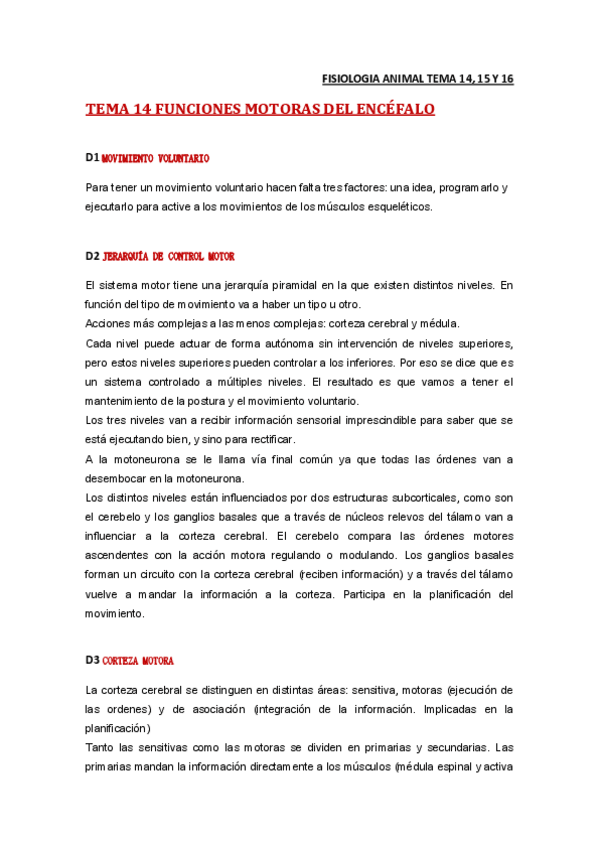 FISIOLOGIA ANIMAL TEMA 14, 15 Y 16

TEMA 14 FUNCIONES MOTORAS DEL ENCÉFALO

D1 MOVIMIENTO VOLUNTARIO

Para tener un movimiento voluntario hacen falta tres factores: una idea, programarlo y ejecutarlo para active a los movimientos de los músculos esqueléticos.

D2 JERARQUÍA DE CONTROL MOTOR

El sistema motor tiene una jerarquía piramidal en la que existen distintos niveles. En función del tipo de movimiento va a haber un tipo u otro.
Acciones más complejas a las menos complejas: corteza cerebral y médula.
Cada nivel puede actuar de forma autónoma sin intervención de niveles superiores, pero estos niveles superiores pueden controlar a los inferiores. Por eso se dice que es un sistema controlado a múltiples niveles. El resultado es que vamos a tener el mantenimiento de la postura y el movimiento voluntario.
Los tres niveles van a recibir información sensorial imprescindible para saber que se está ejecutando bien, y sino para rectificar.
A la motoneurona se le llama vía final común ya que todas las órdenes van a desembocar en la motoneurona.
Los distintos niveles están influenciados por dos estructuras subcorticales, como son el cerebelo y los ganglios basales que a través de núcleos relevos del tálamo van a influenciar a la corteza cerebral. El cerebelo compara las órdenes motores ascendentes con la acción motora regulando o modulando. Los ganglios basales forman un circuito con la corteza cerebral (reciben información) y a través del tálamo vuelve a mandar la información a la corteza. Participa en la planificación del movimiento.

D3 CORTEZA MOTORA

La corteza cerebral se distinguen en distintas áreas: sensitiva, motoras (ejecución de las ordenes) y de asociación (integración de la información. Implicadas en la planificación)
Tanto las sensitivas como las motoras se dividen en primarias y secundarias. Las primarias mandan la información directamente a los músculos (médula espinal y activa